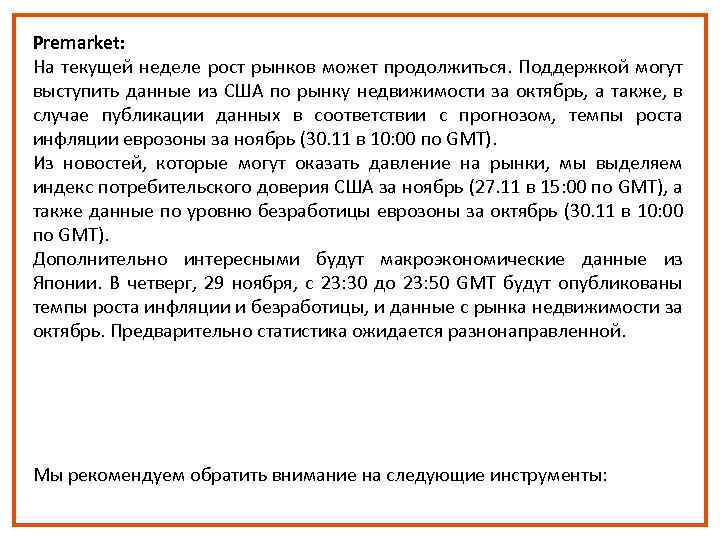 Premarket:
На текущей неделе рост рынков может продолжиться. Поддержкой могут выступить данные из США по рынку недвижимости за октябрь, а также, в случае публикации данных в соответствии с прогнозом, темпы роста инфляции еврозоны за ноябрь (30.11 в 10:00 по GMT).
Из новостей, которые могут оказать давление на рынки, мы выделяем индекс потребительского доверия США за ноябрь (27.11 в 15:00 по GMT), а также данные по уровню безработицы еврозоны за октябрь (30.11 в 10:00 по GMT).
Дополнительно интересными будут макроэкономические данные из Японии. В четверг, 29 ноября, с 23:30 до 23:50 GMT будут опубликованы темпы роста инфляции и безработицы, и данные с рынка недвижимости за октябрь. Предварительно статистика ожидается разнонаправленной.

Мы рекомендуем обратить внимание на следующие инструменты: